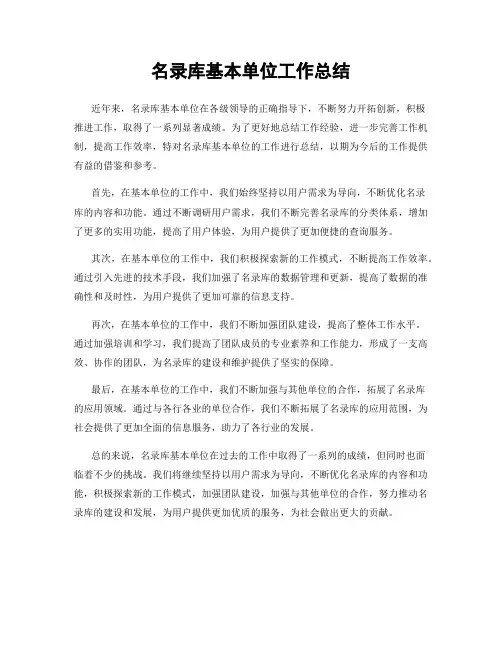 名录库基本单位工作总结

近年来，名录库基本单位在各级领导的正确指导下，不断努力开拓创新，积极推进工作，取得了一系列显著成绩。为了更好地总结工作经验，进一步完善工作机制，提高工作效率，特对名录库基本单位的工作进行总结，以期为今后的工作提供有益的借鉴和参考。

首先，在基本单位的工作中，我们始终坚持以用户需求为导向，不断优化名录库的内容和功能。通过不断调研用户需求，我们不断完善名录库的分类体系，增加了更多的实用功能，提高了用户体验，为用户提供了更加便捷的查询服务。

其次，在基本单位的工作中，我们积极探索新的工作模式，不断提高工作效率。通过引入先进的技术手段，我们加强了名录库的数据管理和更新，提高了数据的准确性和及时性，为用户提供了更加可靠的信息支持。

再次，在基本单位的工作中，我们不断加强团队建设，提高了整体工作水平。通过加强培训和学习，我们提高了团队成员的专业素养和工作能力，形成了一支高效、协作的团队，为名录库的建设和维护提供了坚实的保障。

最后，在基本单位的工作中，我们不断加强与其他单位的合作，拓展了名录库的应用领域。通过与各行各业的单位合作，我们不断拓展了名录库的应用范围，为社会提供了更加全面的信息服务，助力了各行业的发展。

总的来说，名录库基本单位在过去的工作中取得了一系列的成绩，但同时也面临着不少的挑战。我们将继续坚持以用户需求为导向，不断优化名录库的内容和功能，积极探索新的工作模式，加强团队建设，加强与其他单位的合作，努力推动名录库的建设和发展，为用户提供更加优质的服务，为社会做出更大的贡献。